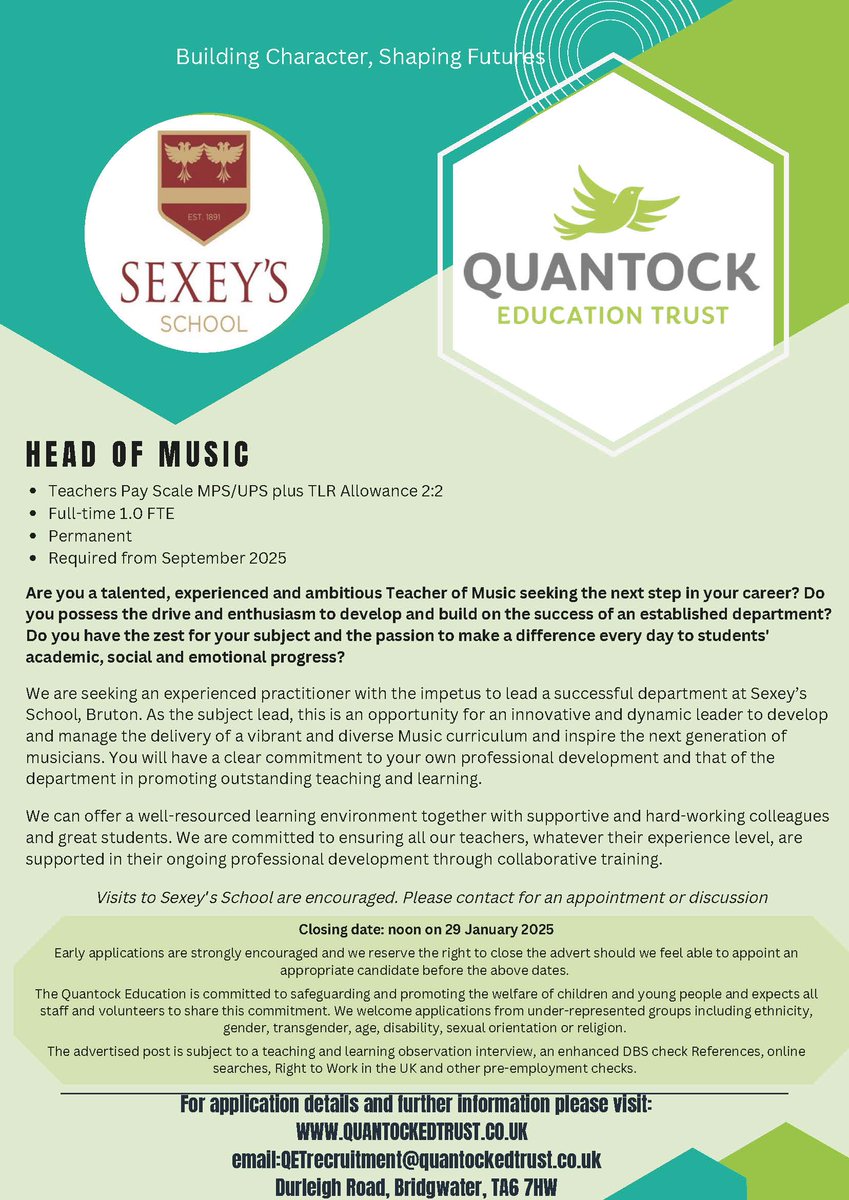 Building Character, Shaping Futures

EST. 1891

SEXEY'S SCHOOL

QUANTOCK EDUCATION TRUST

HEAD OF MUSIC

- Teachers Pay Scale MPS/UPS plus TLR Allowance 2:2
- Full-time 1.0 FTE
- Permanent
- Required from September 2025

Are you a talented, experienced and ambitious Teacher of Music seeking the next step in your career? Do you possess the drive and enthusiasm to develop and build on the success of an established department? Do you have the zest for your subject and the passion to make a difference every day to students' academic, social and emotional progress?

We are seeking an experienced practitioner with the impetus to lead a successful department at Sexey's School, Bruton. As the subject lead, this is an opportunity for an innovative and dynamic leader to develop and manage the delivery of a vibrant and diverse Music curriculum and inspire the next generation of musicians. You will have a clear commitment to your own professional development and that of the department in promoting outstanding teaching and learning.

We can offer a well-resourced learning environment together with supportive and hard-working colleagues and great students. We are committed to ensuring all our teachers, whatever their experience level, are supported in their ongoing professional development through collaborative training.

Visits to Sexey's School are encouraged. Please contact for an appointment or discussion

Closing date: noon on 29 January 2025

Early applications are strongly encouraged and we reserve the right to close the advert should we feel able to appoint an appropriate candidate before the above dates.

The Quantock Education is committed to safeguarding and promoting the welfare of children and young people and expects all staff and volunteers to share this commitment. We welcome applications from under-represented groups including ethnicity, gender, transgender, age, disability, sexual orientation or religion.

The advertised post is subject to a teaching and learning observation interview, an enhanced DBS check References, online searches, Right to Work in the UK and other pre-employment checks.

For application details and further information please visit:
WWW.QUANTOCKEDTRUST.CO.UK
email:QETrecruitment@quantockedtrust.co.uk
Durleigh Road, Bridgwater, TA6 7HW